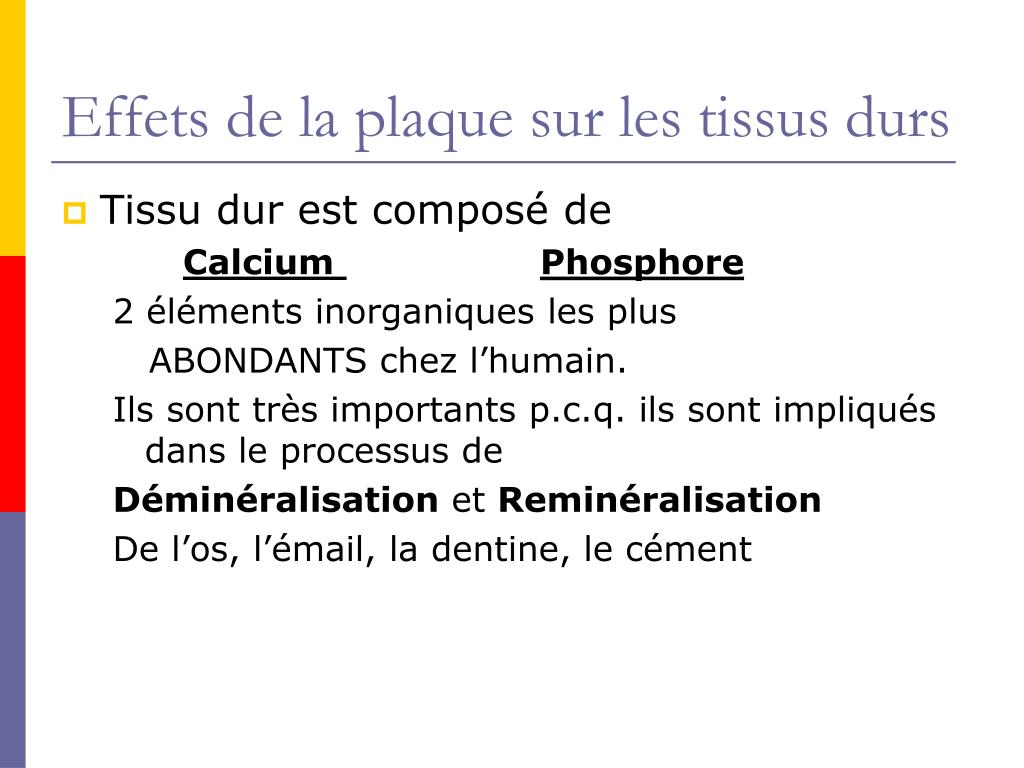 Effets de la plaque sur les tissus durs

Tissu dur est composé de

Calcium Phosphore

2 éléments inorganiques les plus ABONDANTS chez l’humain.

Ils sont très importants p.c.q. ils sont impliqués dans le processus de

Déminéralisation et Reminéralisation

De l’os, l’émail, la dentine, le cément